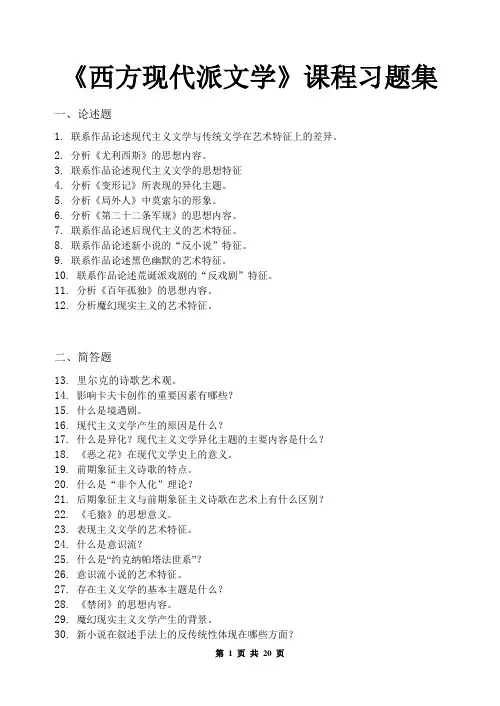 《西方现代派文学》课程习题集

一、论述题

1. 联系作品论述现代主义文学与传统文学在艺术特征上的差异。
2. 分析《尤利西斯》的思想内容。
3. 联系作品论述现代主义文学的思想特征
4. 分析《变形记》所表现的异化主题。
5. 分析《局外人》中莫索尔的形象。
6. 分析《第二十二条军规》的思想内容。
7. 联系作品论述后现代主义的艺术特征。
8. 联系作品论述新小说的“反小说”特征。
9. 联系作品论述黑色幽默的艺术特征。
10. 联系作品论述荒诞派戏剧的“反戏剧”特征。
11. 分析《百年孤独》的思想内容。
12. 分析魔幻现实主义的艺术特征。

二、简答题

13. 里尔克的诗歌艺术观。
14. 影响卡夫卡创作的重要因素有哪些？
15. 什么是境遇剧。
16. 现代主义文学产生的原因是什么？
17. 什么是异化？现代主义文学异化主题的主要内容是什么？
18. 《恶之花》在现代文学史上的意义。
19. 前期象征主义诗歌的特点。
20. 什么是“非个人化”理论？
21. 后期象征主义与前期象征主义诗歌在艺术上有什么区别？
22. 《毛猿》的思想意义。
23. 表现主义文学的艺术特征。
24. 什么是意识流？
25. 什么是“约克纳帕塔法世系”？
26. 意识流小说的艺术特征。
27. 存在主义文学的基本主题是什么？
28. 《禁闭》的思想内容。
29. 魔幻现实主义文学产生的背景。
30. 新小说在叙述手法上的反传统性体现在哪些方面？

第 1 页 共 20 页